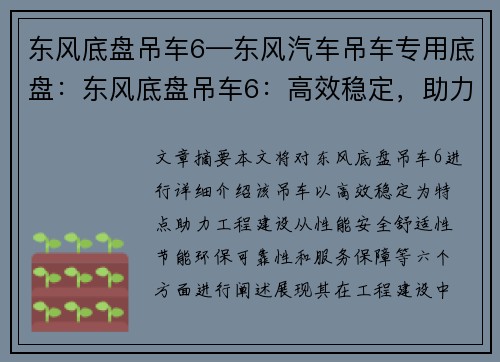 东风底盘吊车6—东风汽车吊车专用底盘：东风底盘吊车6：高效稳定，助力

文章摘要本文将对东风底盘吊车6进行详细介绍该吊车以高效稳定为特点助力工程建设从性能安全舒适性节能环保可靠性和服务保障等六个方面进行阐述展现其在工程建设中